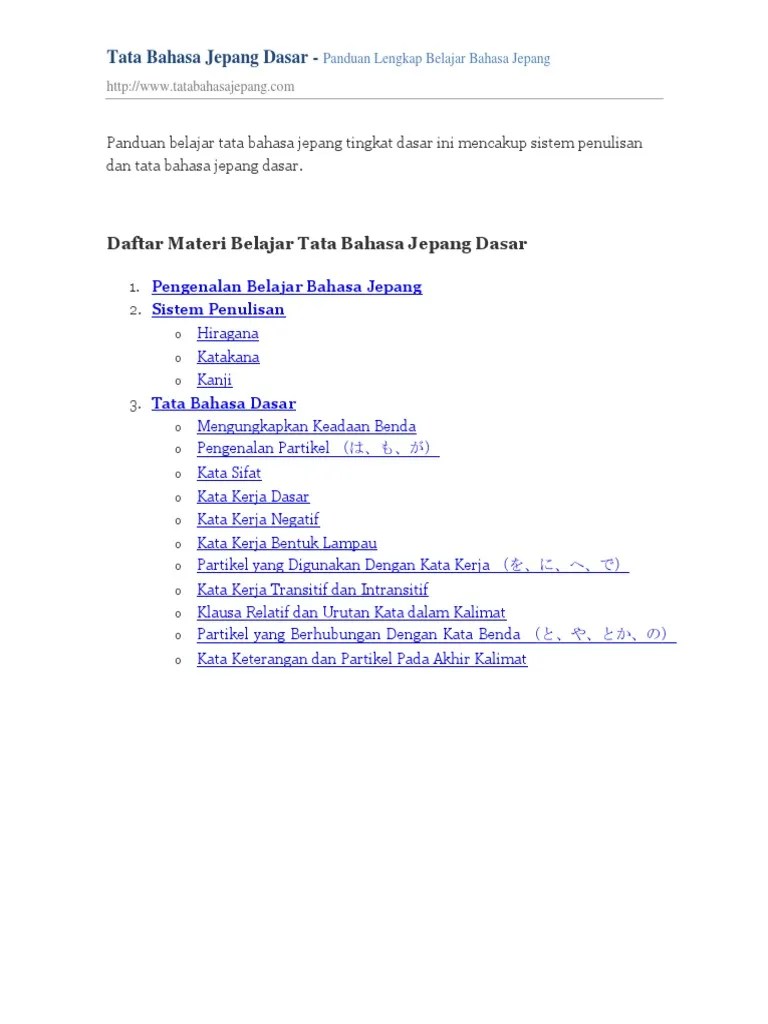 Tata Bahasa Jepang Dasar - Panduan Lengkap Belajar Bahasa Jepang

http://www.tatabahasajepang.com

Panduan belajar tata bahasa jepang tingkat dasar ini mencakup sistem penulisan dan tata bahasa jepang dasar.

Daftar Materi Belajar Tata Bahasa Jepang Dasar

1. Pengenalan Belajar Bahasa Jepang
2. Sistem Penulisan
   o Hiragana
   o Katakana
   o Kanji
3. Tata Bahasa Dasar
   o Mengungkapkan Keadaan Benda
   o Pengenalan Partikel （は、も、が）
   o Kata Sifat
   o Kata Kerja Dasar
   o Kata Kerja Negatif
   o Kata Kerja Bentuk Lampau
   o Partikel yang Digunakan Dengan Kata Kerja （を、に、へ、で）
   o Kata Kerja Transitif dan Intransitif
   o Klausa Relatif dan Urutan Kata dalam Kalimat
   o Partikel yang Berhubungan Dengan Kata Benda （と、や、とか、の）
   o Kata Keterangan dan Partikel Pada Akhir Kalimat